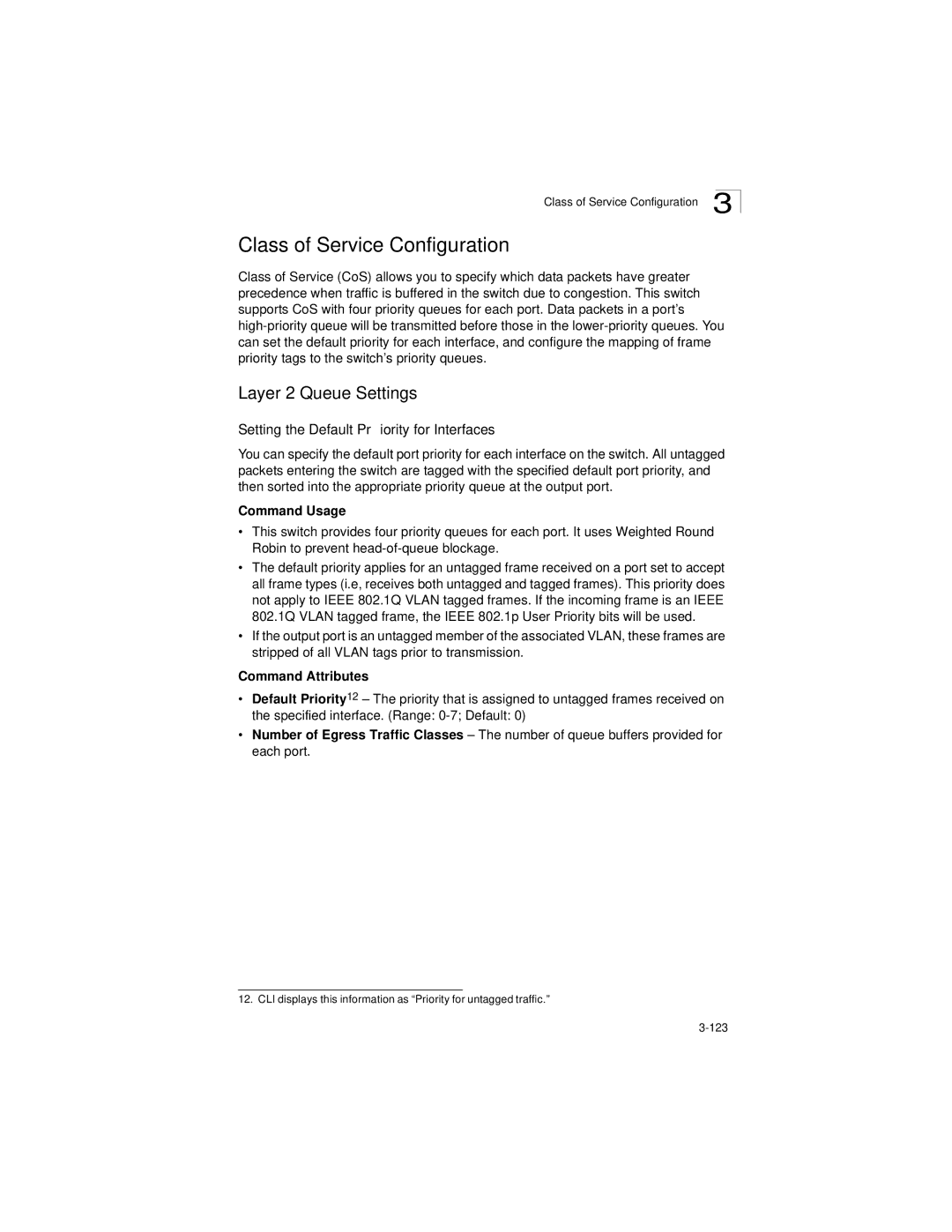 Class of Service Configuration 3

Class of Service Configuration

Class of Service (CoS) allows you to specify which data packets have greater precedence when traffic is buffered in the switch due to congestion. This switch supports CoS with four priority queues for each port. Data packets in a port's high-priority queue will be transmitted before those in the lower-priority queues. You can set the default priority for each interface, and configure the mapping of frame priority tags to the switch's priority queues.

Layer 2 Queue Settings

Setting the Default Pr iority for Interfaces

You can specify the default port priority for each interface on the switch. All untagged packets entering the switch are tagged with the specified default port priority, and then sorted into the appropriate priority queue at the output port.

Command Usage

• This switch provides four priority queues for each port. It uses Weighted Round Robin to prevent head-of-queue blockage.

• The default priority applies for an untagged frame received on a port set to accept all frame types (i.e, receives both untagged and tagged frames). This priority does not apply to IEEE 802.1Q VLAN tagged frames. If the incoming frame is an IEEE 802.1Q VLAN tagged frame, the IEEE 802.1p User Priority bits will be used.

• If the output port is an untagged member of the associated VLAN, these frames are stripped of all VLAN tags prior to transmission.

Command Attributes

• Default Priority$^{12}$ – The priority that is assigned to untagged frames received on the specified interface. (Range: 0-7; Default: 0)

• Number of Egress Traffic Classes – The number of queue buffers provided for each port.

12. CLI displays this information as "Priority for untagged traffic."

3-123